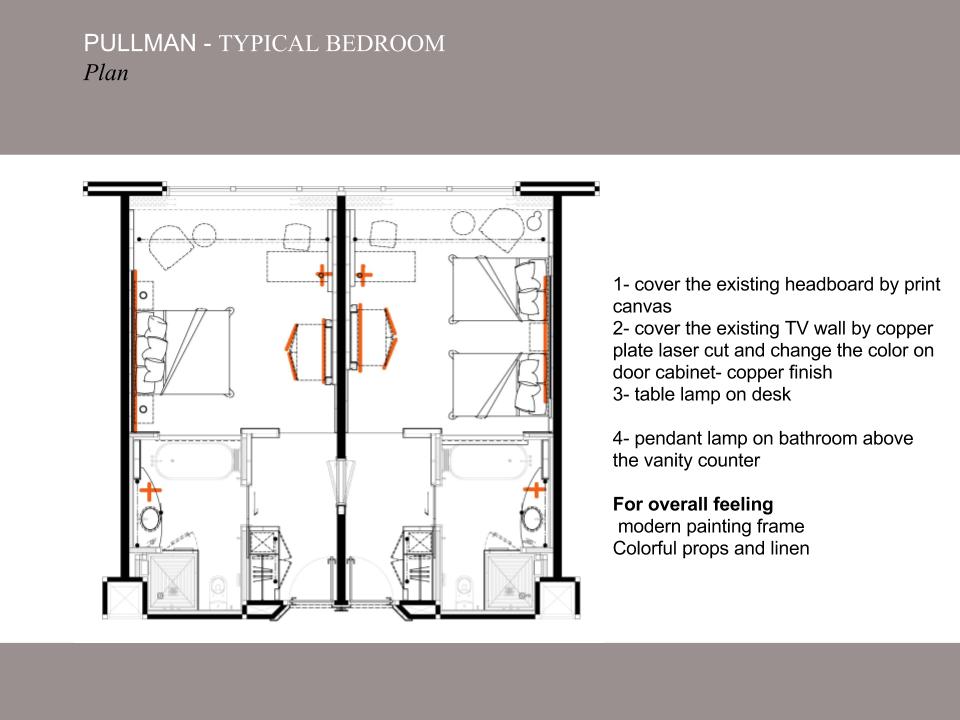 PULLMAN - TYPICAL BEDROOM
Plan

1- cover the existing headboard by print canvas
2- cover the existing TV wall by copper plate laser cut and change the color on door cabinet- copper finish
3- table lamp on desk

4- pendant lamp on bathroom above the vanity counter

For overall feeling
modern painting frame
Colorful props and linen